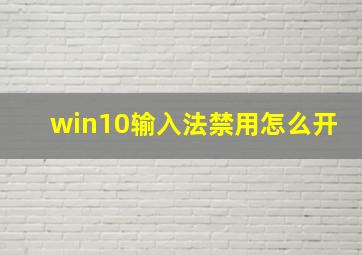 win10输入法禁用怎么开